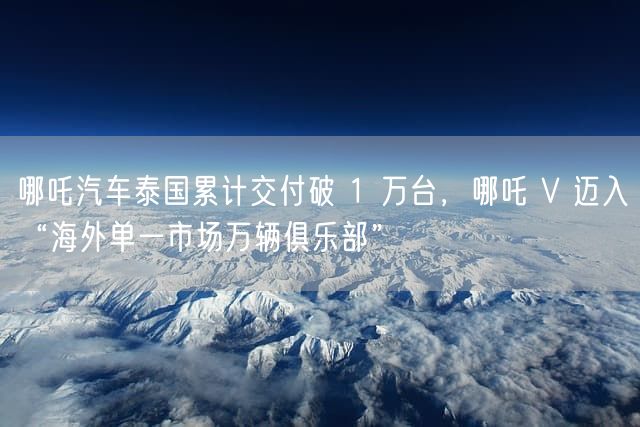 哪吒汽车泰国累计交付破 1 万台，哪吒 V 迈入“海外单一市场万辆俱乐部”